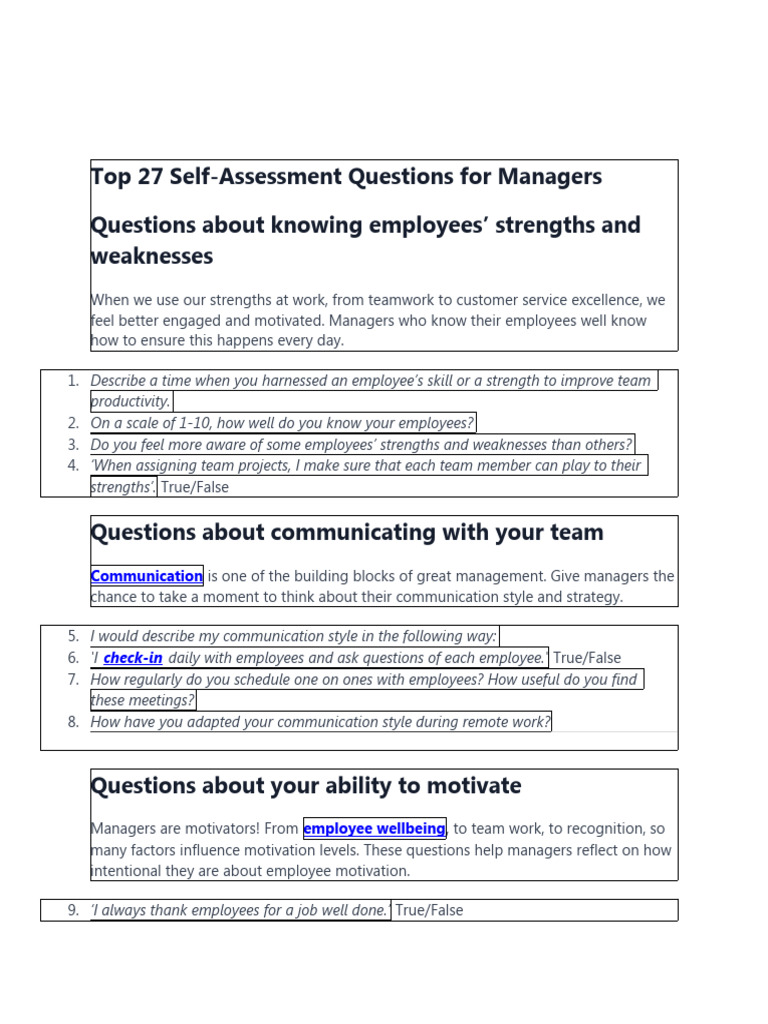 Top 27 Self-Assessment Questions for Managers

Questions about knowing employees' strengths and weaknesses

When we use our strengths at work, from teamwork to customer service excellence, we feel better engaged and motivated. Managers who know their employees well know how to ensure this happens every day.

1. Describe a time when you harnessed an employee's skill or a strength to improve team productivity.
2. On a scale of 1-10, how well do you know your employees?
3. Do you feel more aware of some employees' strengths and weaknesses than others?
4. 'When assigning team projects, I make sure that each team member can play to their strengths'. True/False

Questions about communicating with your team

Communication is one of the building blocks of great management. Give managers the chance to take a moment to think about their communication style and strategy.

5. I would describe my communication style in the following way:
6. 'I check-in daily with employees and ask questions of each employee.' True/False
7. How regularly do you schedule one on ones with employees? How useful do you find these meetings?
8. How have you adapted your communication style during remote work?

Questions about your ability to motivate

Managers are motivators! From employee wellbeing, to team work, to recognition, so many factors influence motivation levels. These questions help managers reflect on how intentional they are about employee motivation.

9. 'I always thank employees for a job well done.' True/False